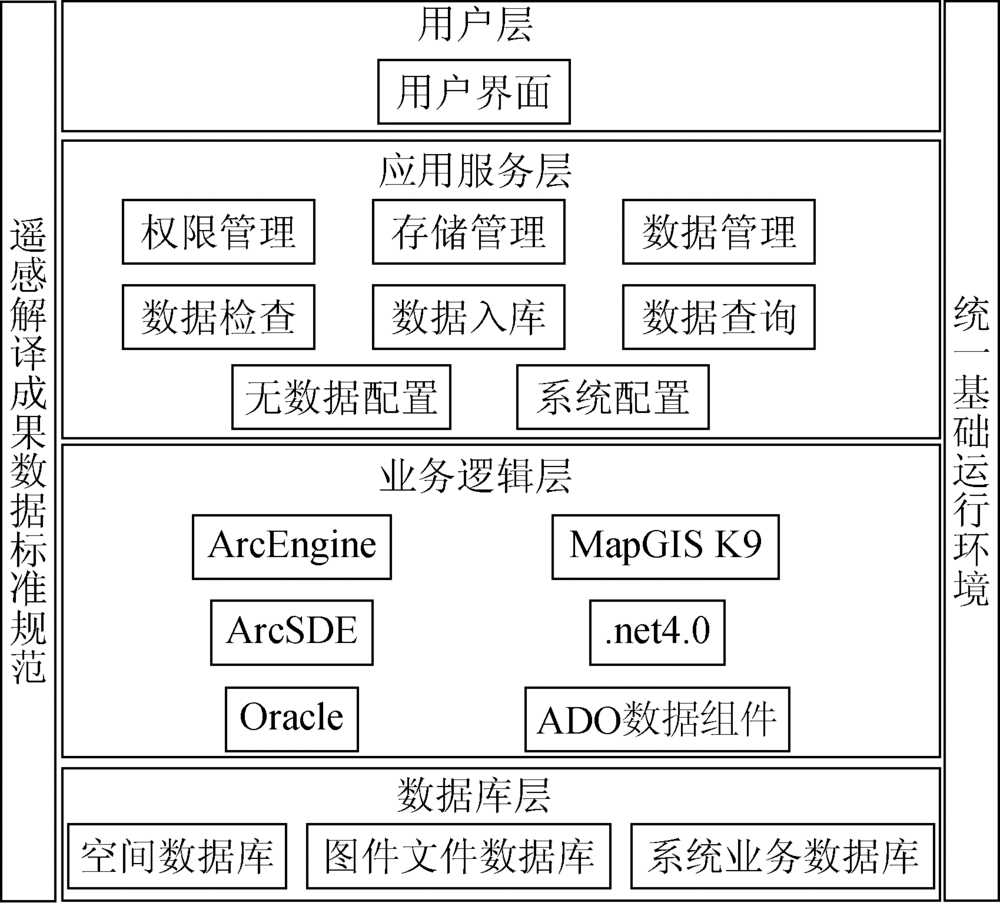 遥感解译成果数据标准规范

用户层

用户界面

应用服务层

权限管理

存储管理

数据管理

数据检查

数据入库

数据查询

无数据配置

系统配置

业务逻辑层

ArcEngine

MapGIS K9

ArcSDE

.net4.0

Oracle

ADO数据组件

数据库层

空间数据库

图件文件数据库

系统业务数据库

统一基础运行环境